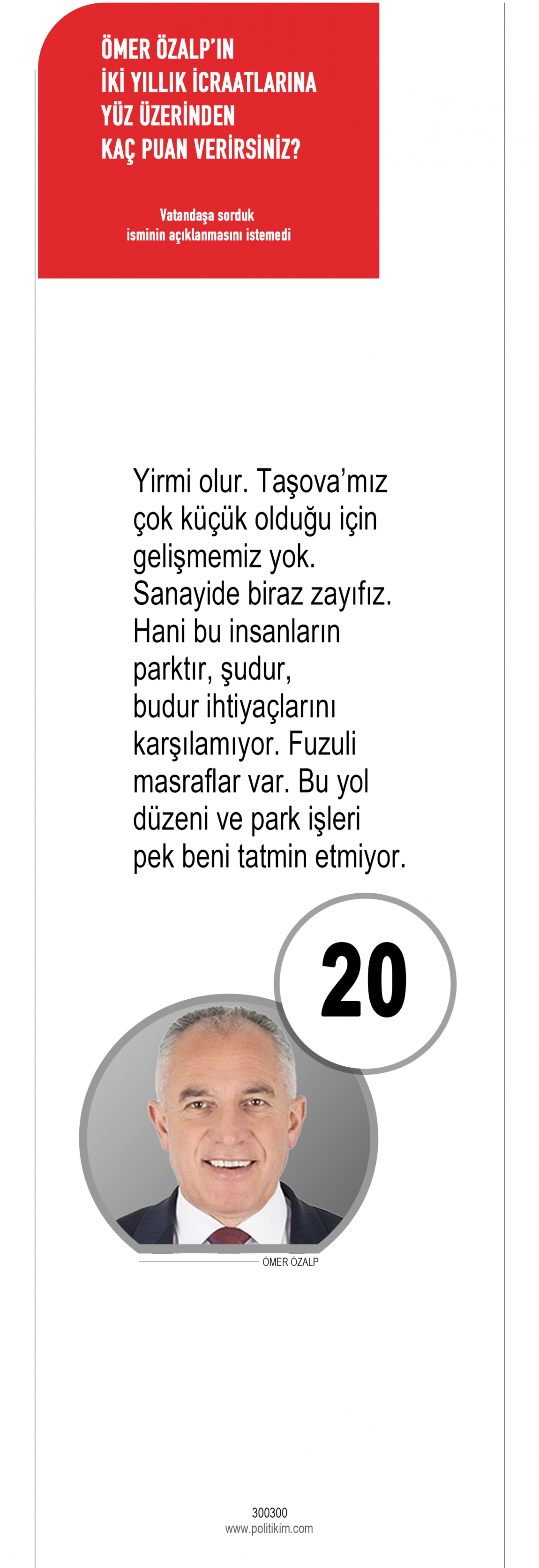 ÖMER ÖZALP'IN
İKİ YILLIK İCRAATLARINA
YÜZ ÜZERİNDEN
KAÇ PUAN VERİRSİNİZ?

Vatandaşa sorduk
isminin açıklanmasını istemedi

Yirmi olur. Taşova'mız çok küçük olduğu için gelişmemiz yok. Sanayide biraz zayıfız. Hani bu insanların parktır, şudur, budur ihtiyaçlarını karşılamıyor. Fuzuli masraflar var. Bu yol düzeni ve park işleri pek beni tatmin etmiyor.

20

ÖMER ÖZALP

300300
www.politikim.com